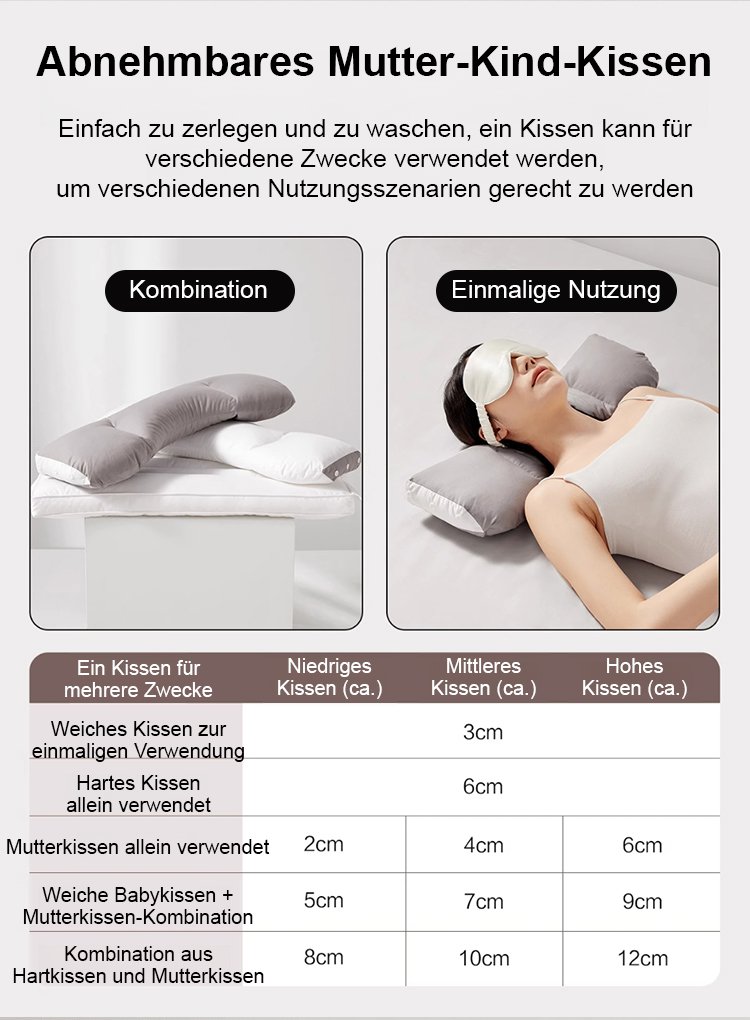 Abnehmbares Mutter-Kind-Kissen

Einfach zu zerlegen und zu waschen, ein Kissen kann für verschiedene Zwecke verwendet werden, um verschiedenen Nutzungsszenarien gerecht zu werden

Kombination

Einmalige Nutzung

| Ein Kissen für mehrere Zwecke | Niedriges Kissen (ca.) | Mittleres Kissen (ca.) | Hohes Kissen (ca.) |
|---|---|---|---|
| Weiches Kissen zur einmaligen Verwendung | 3cm | | |
| Hartes Kissen allein verwendet | 6cm | | |
| Mutterkissen allein verwendet | 2cm | 4cm | 6cm |
| Weiche Babykissen + Mutterkissen-Kombination | 5cm | 7cm | 9cm |
| Kombination aus Hartkissen und Mutterkissen | 8cm | 10cm | 12cm |